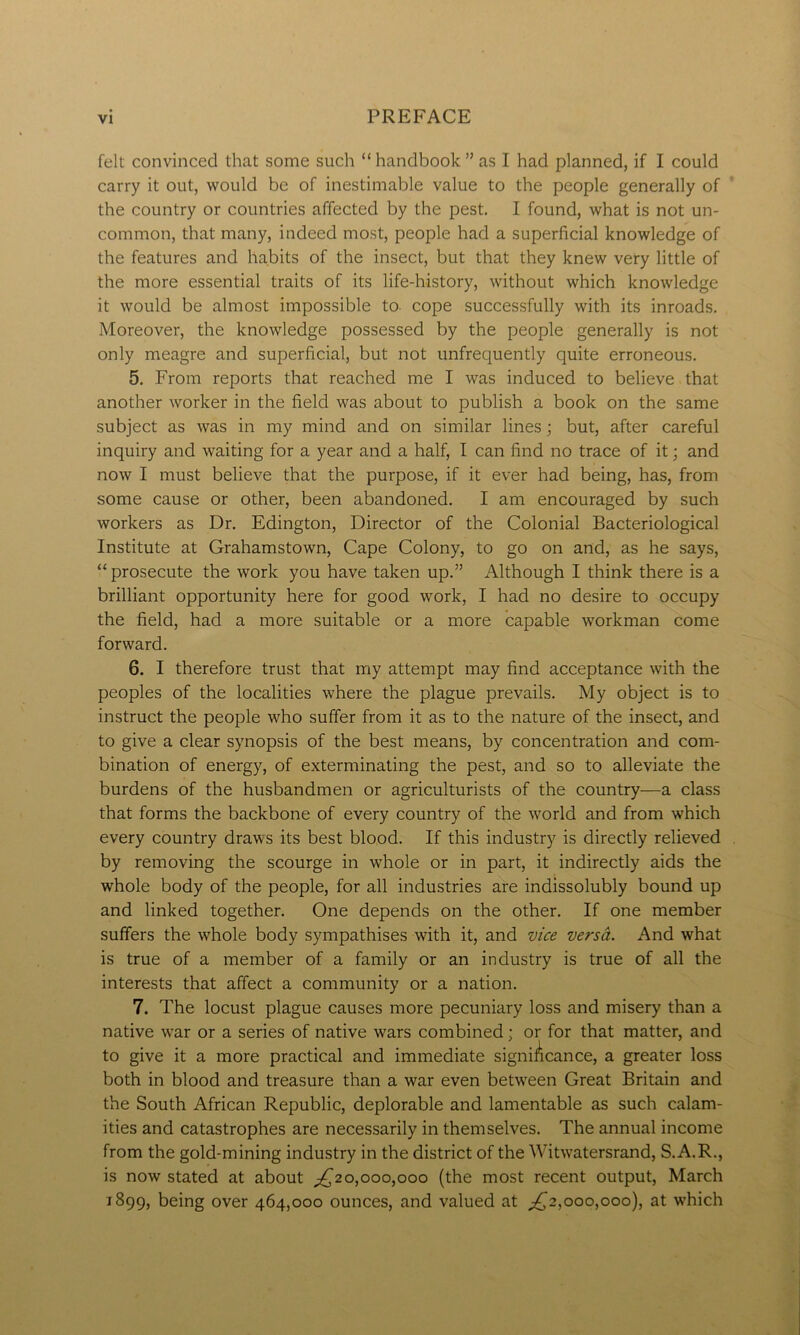 vi PREFACE

felt convinced that some such "handbook" as I had planned, if I could carry it out, would be of inestimable value to the people generally of the country or countries affected by the pest. I found, what is not uncommon, that many, indeed most, people had a superficial knowledge of the features and habits of the insect, but that they knew very little of the more essential traits of its life-history, without which knowledge it would be almost impossible to cope successfully with its inroads. Moreover, the knowledge possessed by the people generally is not only meagre and superficial, but not unfrequently quite erroneous.

5. From reports that reached me I was induced to believe that another worker in the field was about to publish a book on the same subject as was in my mind and on similar lines; but, after careful inquiry and waiting for a year and a half, I can find no trace of it; and now I must believe that the purpose, if it ever had being, has, from some cause or other, been abandoned. I am encouraged by such workers as Dr. Edington, Director of the Colonial Bacteriological Institute at Grahamstown, Cape Colony, to go on and, as he says, "prosecute the work you have taken up." Although I think there is a brilliant opportunity here for good work, I had no desire to occupy the field, had a more suitable or a more capable workman come forward.

6. I therefore trust that my attempt may find acceptance with the peoples of the localities where the plague prevails. My object is to instruct the people who suffer from it as to the nature of the insect, and to give a clear synopsis of the best means, by concentration and combination of energy, of exterminating the pest, and so to alleviate the burdens of the husbandmen or agriculturists of the country—a class that forms the backbone of every country of the world and from which every country draws its best blood. If this industry is directly relieved by removing the scourge in whole or in part, it indirectly aids the whole body of the people, for all industries are indissolubly bound up and linked together. One depends on the other. If one member suffers the whole body sympathises with it, and vice versâ. And what is true of a member of a family or an industry is true of all the interests that affect a community or a nation.

7. The locust plague causes more pecuniary loss and misery than a native war or a series of native wars combined; or for that matter, and to give it a more practical and immediate significance, a greater loss both in blood and treasure than a war even between Great Britain and the South African Republic, deplorable and lamentable as such calamities and catastrophes are necessarily in themselves. The annual income from the gold-mining industry in the district of the Witwatersrand, S.A.R., is now stated at about £20,000,000 (the most recent output, March 1899, being over 464,000 ounces, and valued at £2,000,000), at which